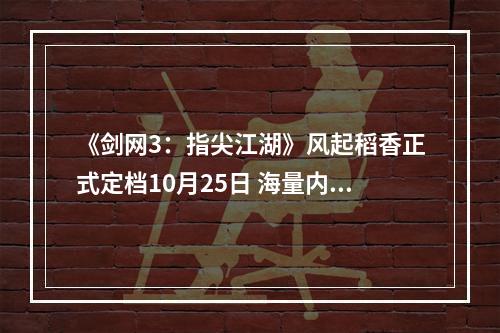 《剑网3：指尖江湖》风起稻香正式定档10月25日 海量内...